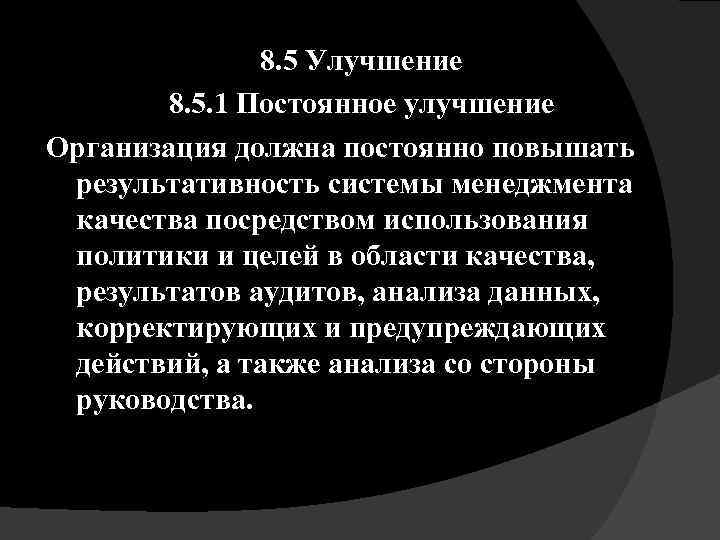 8.5 Улучшение

8.5.1 Постоянное улучшение

Организация должна постоянно повышать результативность системы менеджмента качества посредством использования политики и целей в области качества, результатов аудитов, анализа данных, корректирующих и предупреждающих действий, а также анализа со стороны руководства.